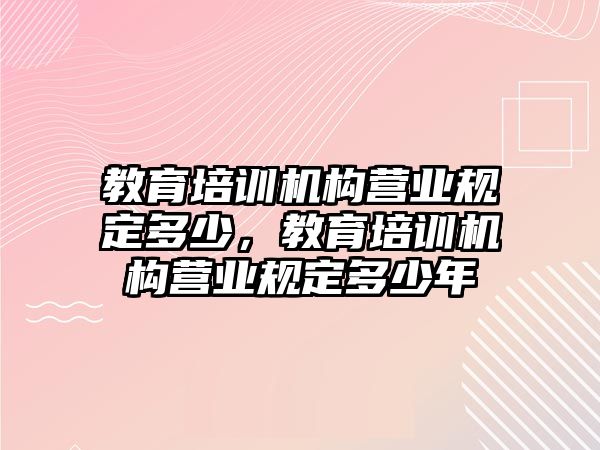 教育培训机构营业规定多少，教育培训机构营业规定多少年